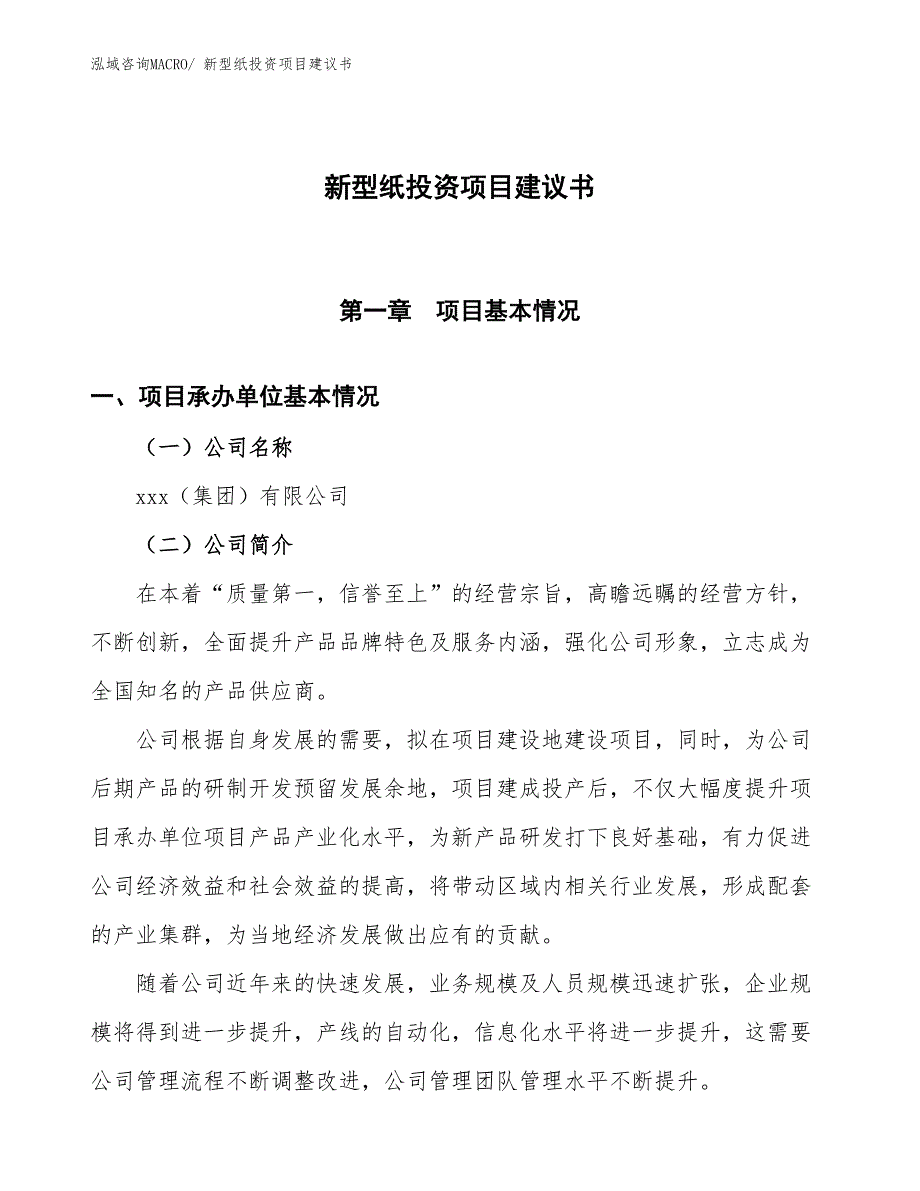 泓域咨询MACRO/ 新型纸投资项目建议书

新型纸投资项目建议书

第一章　项目基本情况

一、项目承办单位基本情况

（一）公司名称

xxx（集团）有限公司

（二）公司简介

在本着“质量第一，信誉至上”的经营宗旨，高瞻远瞩的经营方针，不断创新，全面提升产品品牌特色及服务内涵，强化公司形象，立志成为全国知名的产品供应商。

公司根据自身发展的需要，拟在项目建设地建设项目，同时，为公司后期产品的研制开发预留发展余地，项目建成投产后，不仅大幅度提升项目承办单位项目产品产业化水平，为新产品研发打下良好基础，有力促进公司经济效益和社会效益的提高，将带动区域内相关行业发展，形成配套的产业集群，为当地经济发展做出应有的贡献。

随着公司近年来的快速发展，业务规模及人员规模迅速扩张，企业规模将得到进一步提升，产线的自动化，信息化水平将进一步提升，这需要公司管理流程不断调整改进，公司管理团队管理水平不断提升。